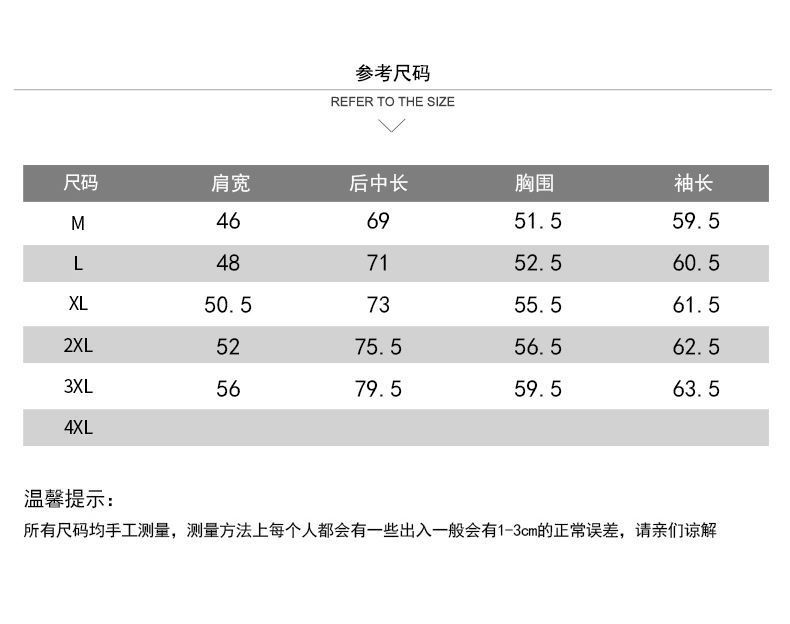 参考尺码
REFER TO THE SIZE

| 尺码 | 肩宽 | 后中长 | 胸围 | 袖长 |
|---|---|---|---|---|
| M | 46 | 69 | 51.5 | 59.5 |
| L | 48 | 71 | 52.5 | 60.5 |
| XL | 50.5 | 73 | 55.5 | 61.5 |
| 2XL | 52 | 75.5 | 56.5 | 62.5 |
| 3XL | 56 | 79.5 | 59.5 | 63.5 |
| 4XL | | | | |

温馨提示：
所有尺码均手工测量，测量方法上每个人都会有一些出入一般会有1-3cm的正常误差，请亲们谅解